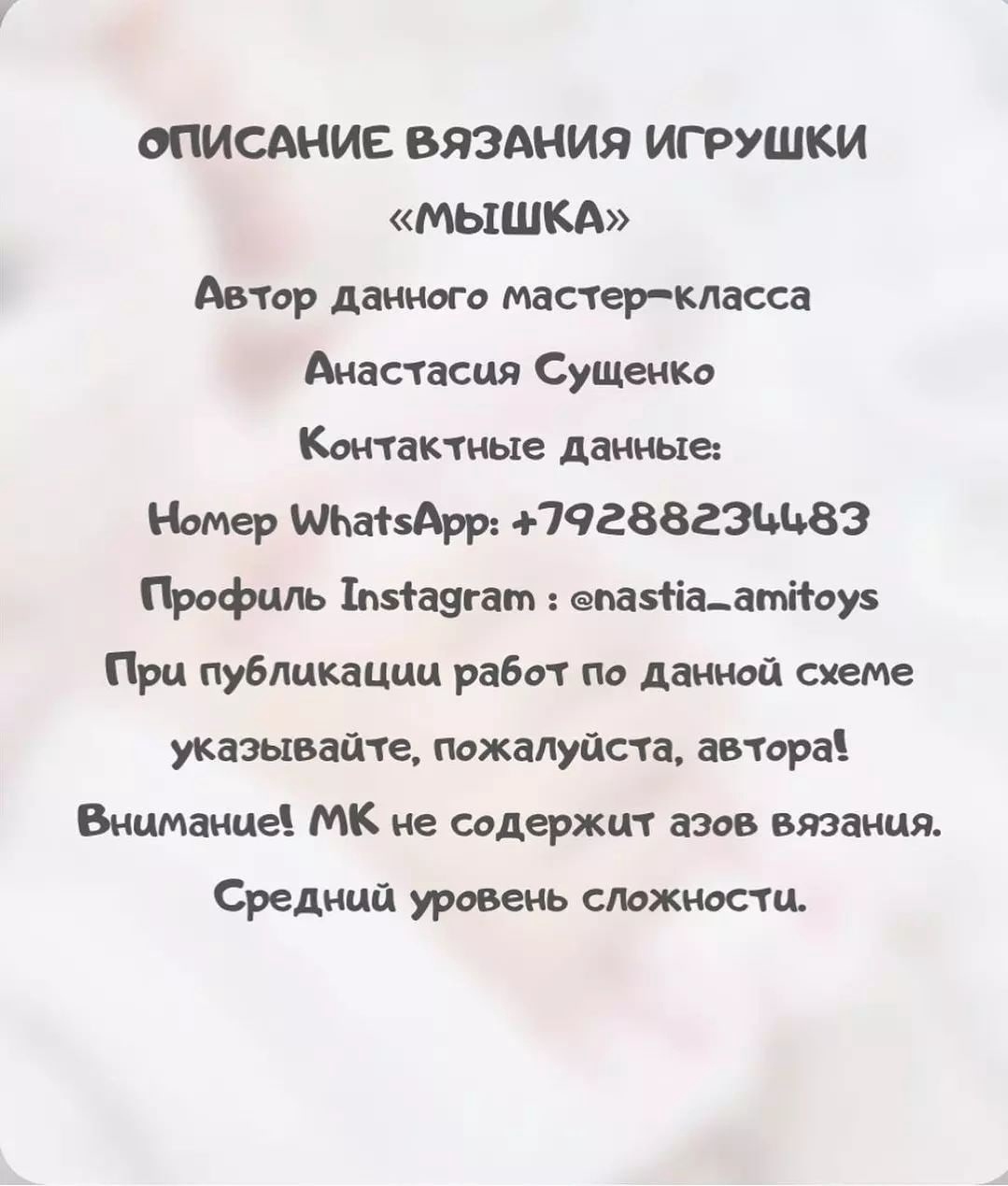 ОПИСАНИЕ ВЯЗАНИЯ ИГРУШКИ
«МЫШКА»
Автор данного мастер-класса
Анастасия Сущенко
Контактные данные:
Номер WhatsApp: +79288234483
Профиль Instagram : @nastia_amitoys
При публикации работ по данной схеме
указывайте, пожалуйста, автора!
Внимание! МК не содержит азов вязания.
Средний уровень сложности.